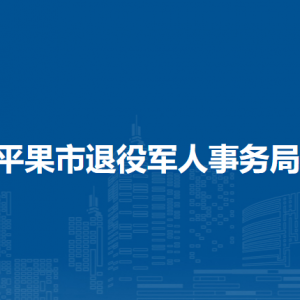 平果市退役军人事务局